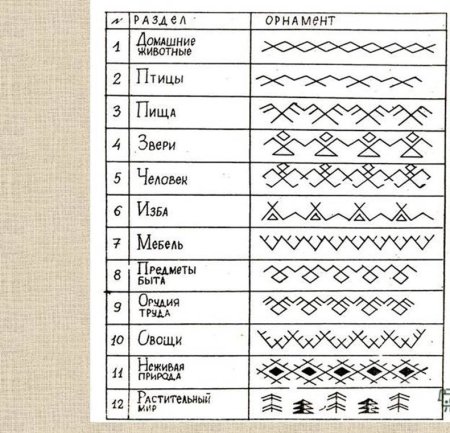 | № | РАЗДЕЛ | ОРНАМЕНТ |
|---|---|---|
| 1 | Домашние животные | |
| 2 | Птицы | |
| 3 | Пища | |
| 4 | Звери | |
| 5 | Человек | |
| 6 | Изба | |
| 7 | Мебель | |
| 8 | Предметы быта | |
| 9 | Орудия труда | |
| 10 | Овощи | |
| 11 | Неживая природа | |
| 12 | Растительный мир | |